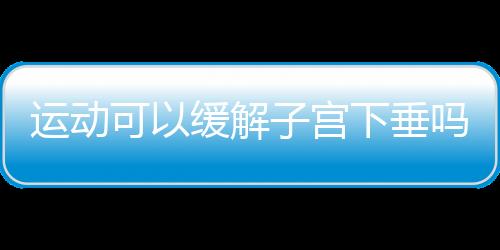 运动可以缓解子宫下垂吗